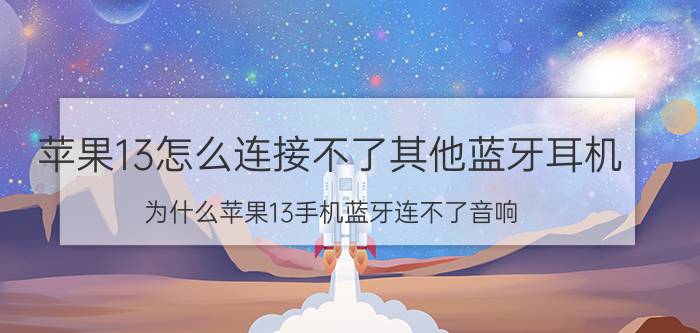 苹果13怎么连接不了其他蓝牙耳机

为什么苹果13手机蓝牙连不了音响